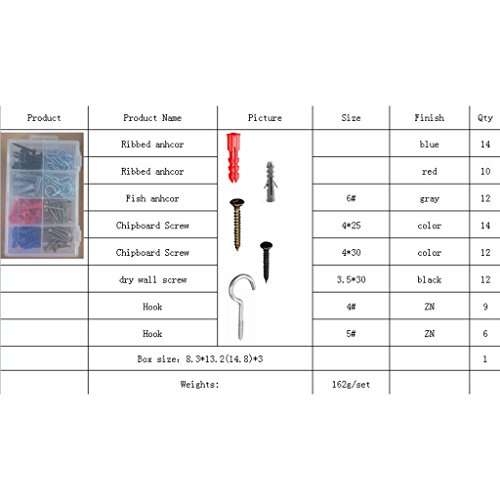 | Product | Product Name | Picture | Size | Finish | Qty |
|---|---|---|---|---|---|
| | Ribbed anhcor | | | blue | 14 |
| | Ribbed anhcor | | | red | 10 |
| | Fish anhcor | | 6# | gray | 12 |
| | Chipboard Screw | | 4*25 | color | 14 |
| | Chipboard Screw | | 4*30 | color | 12 |
| | dry wall screw | | 3.5*30 | black | 12 |
| | Hook | | 4# | ZN | 9 |
| | Hook | | 5# | ZN | 6 |
| | Box size: 8.3*13.2(14.8)*3 | | | | 1 |
| | Weights: | | 162g/set | | |